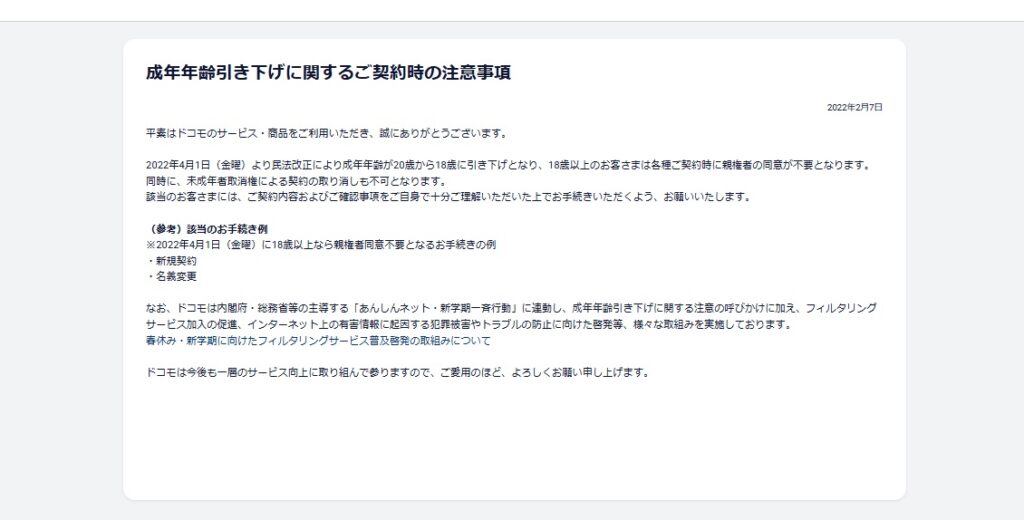 成年年齢引き下げに関するご契約時の注意事項

2022年2月7日

平素はドコモのサービス・商品をご利用いただき、誠にありがとうございます。

2022年4月1日（金曜）より民法改正により成年年齢が20歳から18歳に引き下げとなり、18歳以上のお客さまは各種ご契約時に親権者の同意が不要となります。
同時に、未成年者取消権による契約の取り消しも不可となります。
該当のお客さまには、ご契約内容およびご確認事項をご自身で十分ご理解いただいた上でお手続きいただくよう、お願いいたします。

（参考）該当のお手続き例
※2022年4月1日（金曜）に18歳以上なら親権者同意不要となるお手続きの例
・新規契約
・名義変更

なお、ドコモは内閣府・総務省等の主導する「あんしんネット・新学期一斉行動」に連動し、成年年齢引き下げに関する注意の呼びかけに加え、フィルタリングサービス加入の促進、インターネット上の有害情報に起因する犯罪被害やトラブルの防止に向けた啓発等、様々な取組みを実施しております。
春休み・新学期に向けたフィルタリングサービス普及啓発の取組みについて

ドコモは今後も一層のサービス向上に取り組んで参りますので、ご愛用のほど、よろしくお願い申し上げます。